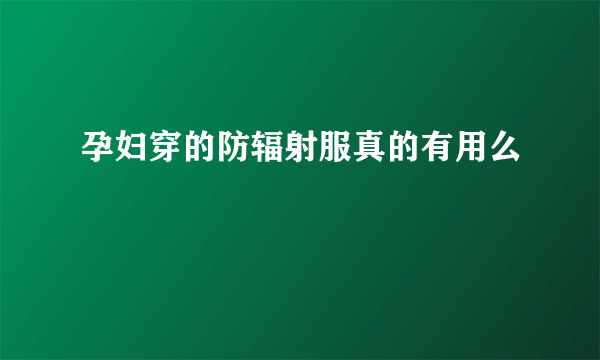 孕妇穿的防辐射服真的有用么